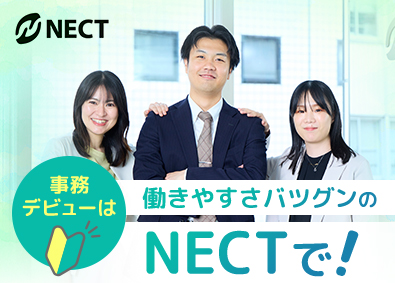 NECT

事務デビューは

働きやすさバツグンの

NECTで!